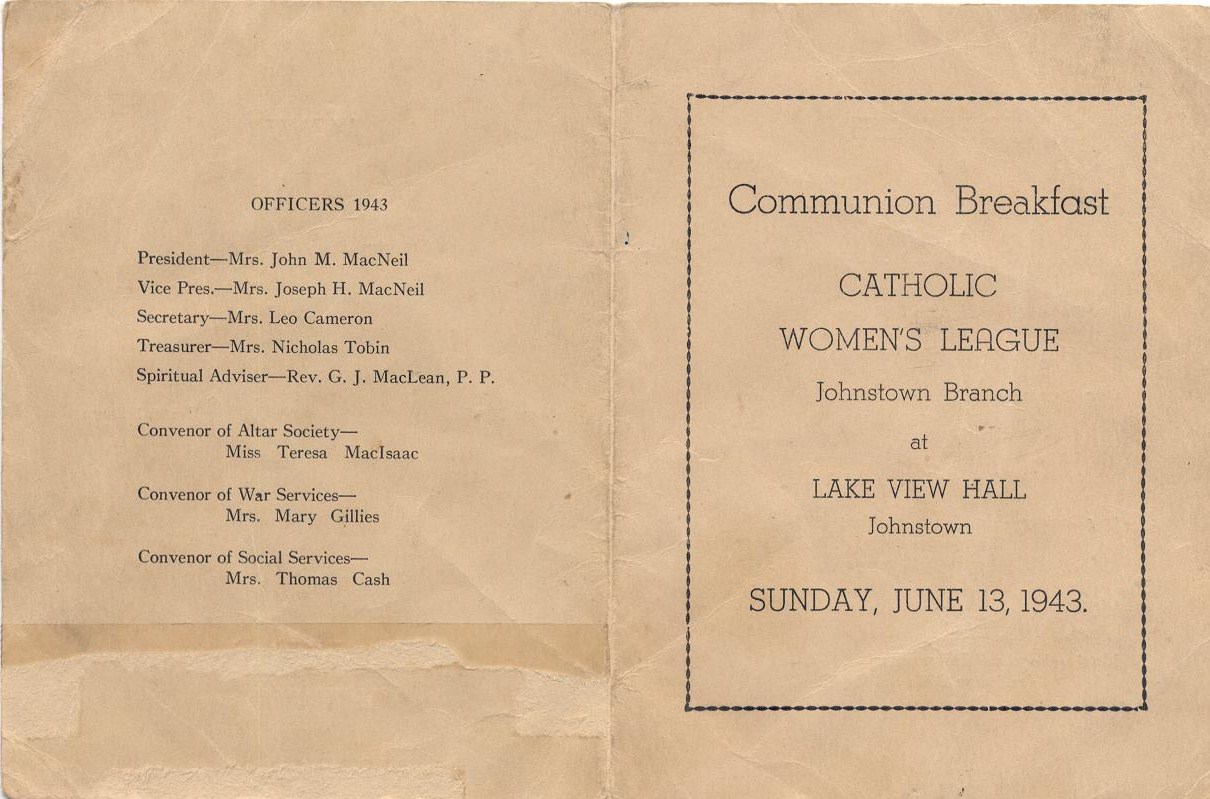 OFFICERS 1943

President—Mrs. John M. MacNeil
Vice Pres.—Mrs. Joseph H. MacNeil
Secretary—Mrs. Leo Cameron
Treasurer—Mrs. Nicholas Tobin
Spiritual Adviser—Rev. G. J. MacLean, P. P.

Convenor of Altar Society—
Miss Teresa MacIsaac

Convenor of War Services—
Mrs. Mary Gillies

Convenor of Social Services—
Mrs. Thomas Cash

Communion Breakfast

CATHOLIC
WOMEN'S LEAGUE
Johnstown Branch
at
LAKE VIEW HALL
Johnstown

SUNDAY, JUNE 13, 1943.